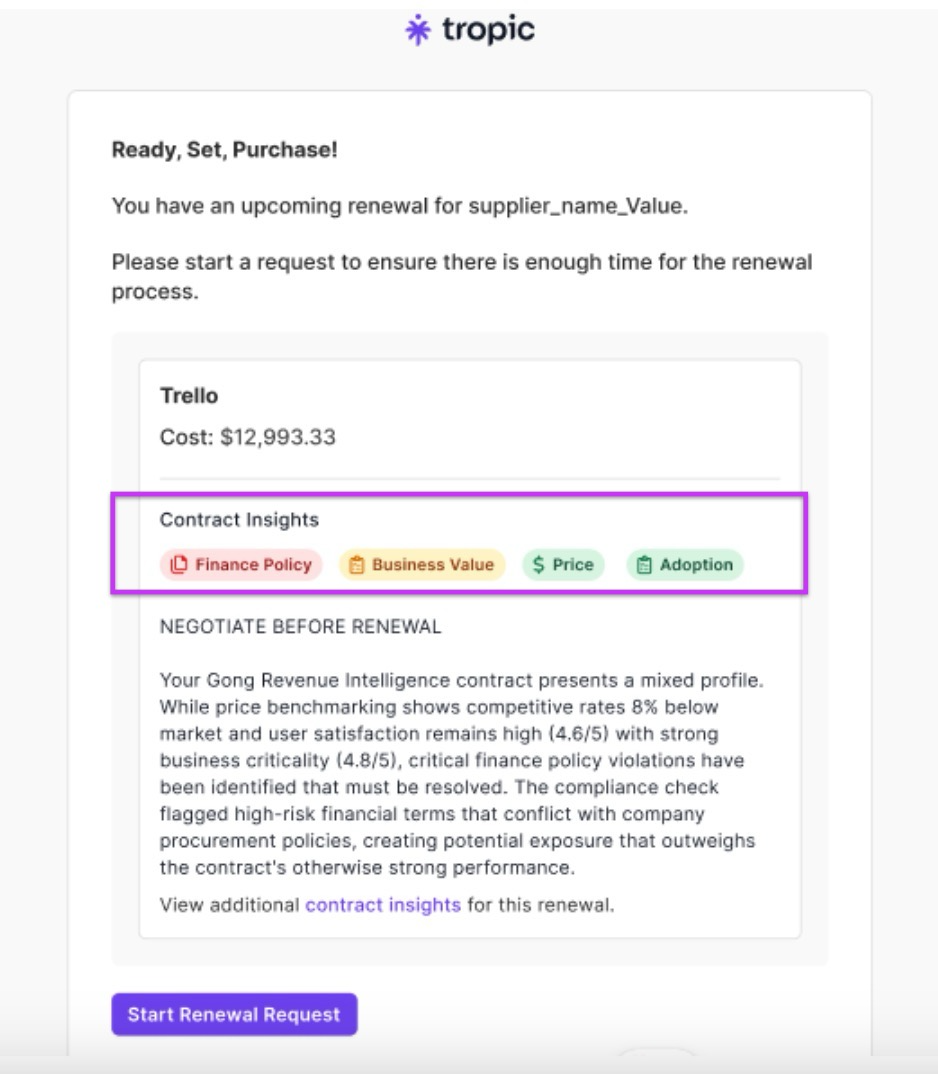 tropic

Ready, Set, Purchase!

You have an upcoming renewal for supplier_name_Value.

Please start a request to ensure there is enough time for the renewal process.

Trello

Cost: $12,993.33

Contract Insights

Finance Policy Business Value $ Price Adoption

NEGOTIATE BEFORE RENEWAL

Your Gong Revenue Intelligence contract presents a mixed profile. While price benchmarking shows competitive rates 8% below market and user satisfaction remains high (4.6/5) with strong business criticality (4.8/5), critical finance policy violations have been identified that must be resolved. The compliance check flagged high-risk financial terms that conflict with company procurement policies, creating potential exposure that outweighs the contract's otherwise strong performance.

View additional contract insights for this renewal.

Start Renewal Request